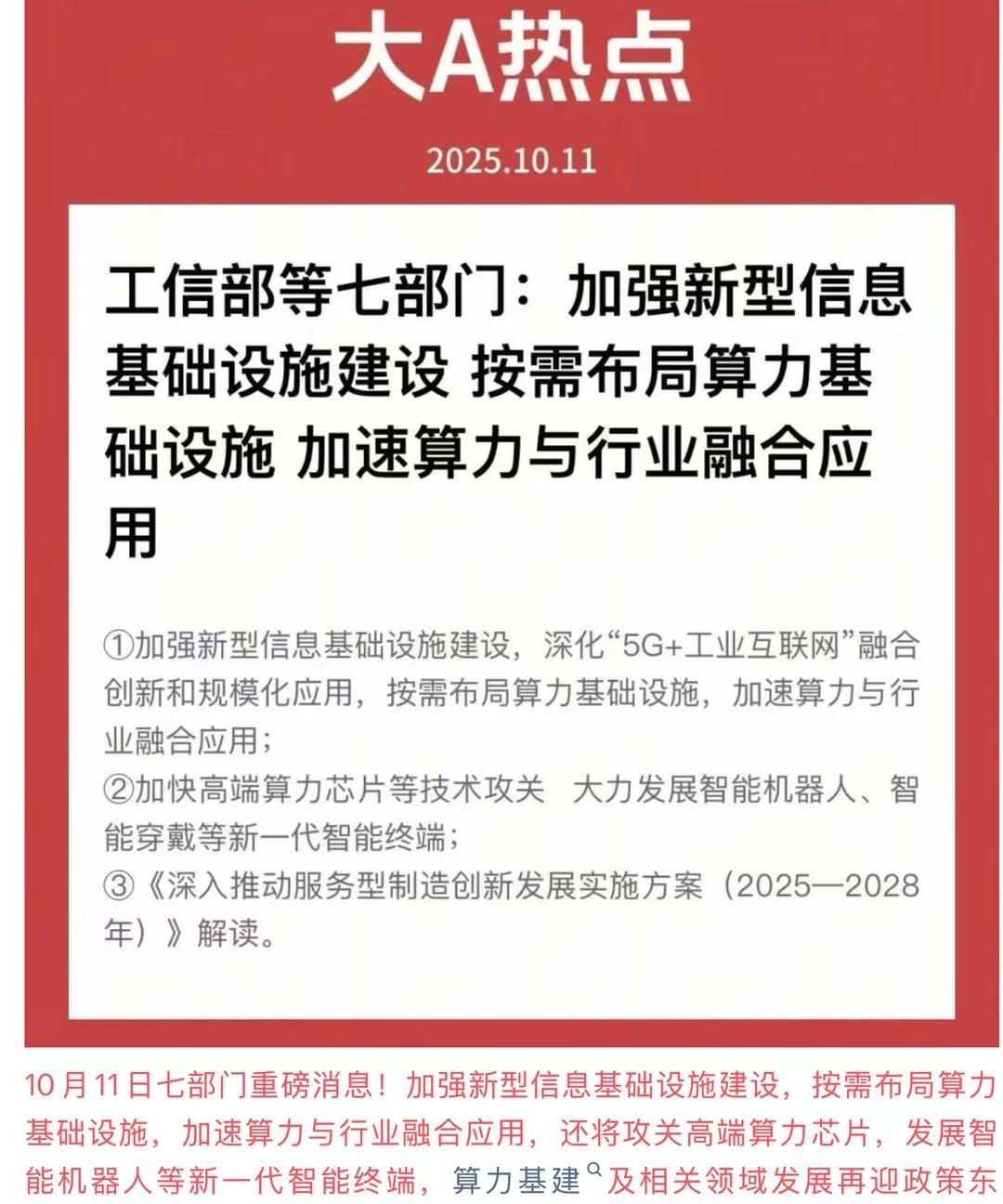 大A热点

2025.10.11

工信部等七部门：加强新型信息基础设施建设 按需布局算力基础设施 加速算力与行业融合应用

①加强新型信息基础设施建设，深化“5G+工业互联网”融合创新和规模化应用，按需布局算力基础设施，加速算力与行业融合应用；
②加快高端算力芯片等技术攻关 大力发展智能机器人、智能穿戴等新一代智能终端；
③《深入推动服务型制造创新发展实施方案（2025—2028年）》解读。

10月11日七部门重磅消息！加强新型信息基础设施建设，按需布局算力基础设施，加速算力与行业融合应用，还将攻关高端算力芯片，发展智能机器人等新一代智能终端，算力基建及相关领域发展再迎政策东